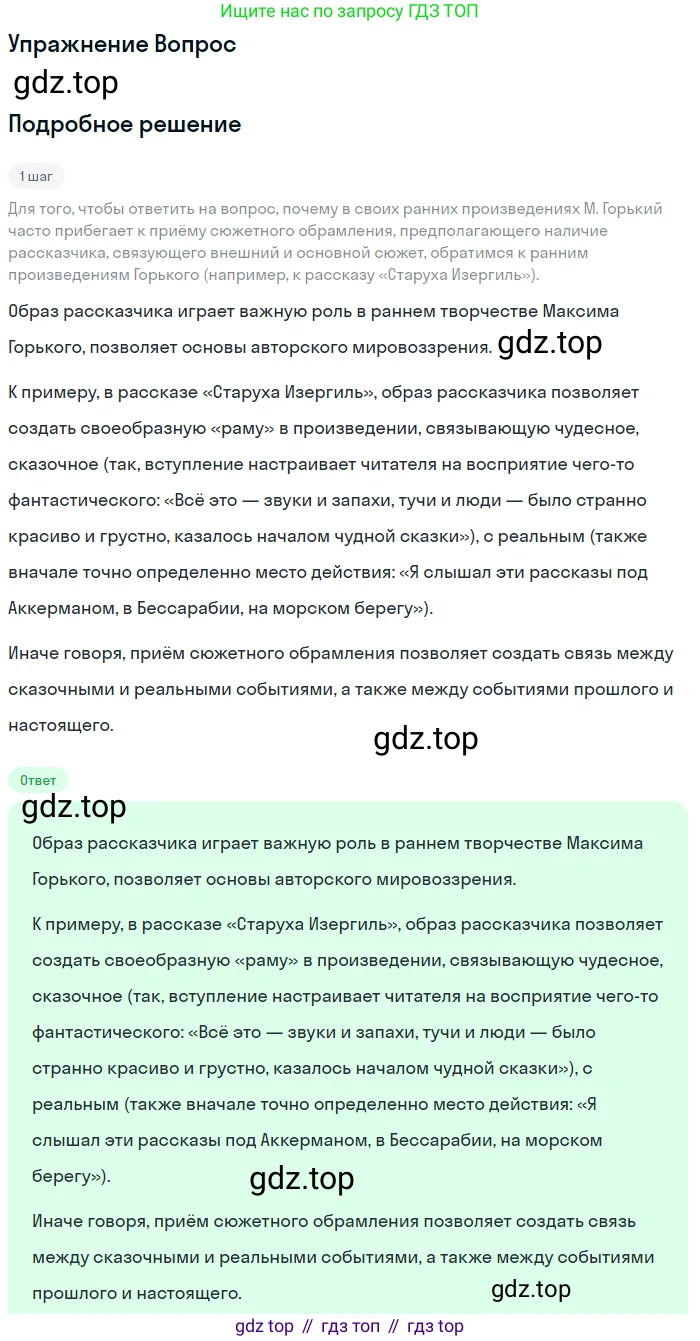 Ищите нас по запросу ГДЗ ТОП

Упражнение Вопрос

gdz.top

Подробное решение

1 шаг

Для того, чтобы ответить на вопрос, почему в своих ранних произведениях М. Горький часто прибегает к приёму сюжетного обрамления, предполагающего наличие рассказчика, связующего внешний и основной сюжет, обратимся к ранним произведениям Горького (например, к рассказу «Старуха Изергиль»).

Образ рассказчика играет важную роль в раннем творчестве Максима Горького, позволяет основы авторского мировоззрения. gdz.top

К примеру, в рассказе «Старуха Изергиль», образ рассказчика позволяет создать своеобразную «раму» в произведении, связывающую чудесное, сказочное (так, вступление настраивает читателя на восприятие чего-то фантастического: «Всё это — звуки и запахи, тучи и люди — было странно красиво и грустно, казалось началом чудной сказки»), с реальным (также вначале точно определенно место действия: «Я слышал эти рассказы под Аккерманом, в Бессарабии, на морском берегу»).

Иначе говоря, приём сюжетного обрамления позволяет создать связь между сказочными и реальными событиями, а также между событиями прошлого и настоящего.

gdz.top

Ответ

gdz.top

Образ рассказчика играет важную роль в раннем творчестве Максима Горького, позволяет основы авторского мировоззрения.

К примеру, в рассказе «Старуха Изергиль», образ рассказчика позволяет создать своеобразную «раму» в произведении, связывающую чудесное, сказочное (так, вступление настраивает читателя на восприятие чего-то фантастического: «Всё это — звуки и запахи, тучи и люди — было странно красиво и грустно, казалось началом чудной сказки»), с реальным (также вначале точно определенно место действия: «Я слышал эти рассказы под Аккерманом, в Бессарабии, на морском берегу»).

gdz.top

Иначе говоря, приём сюжетного обрамления позволяет создать связь между сказочными и реальными событиями, а также между событиями прошлого и настоящего.

gdz.top

gdz top // гдз топ // гдз top